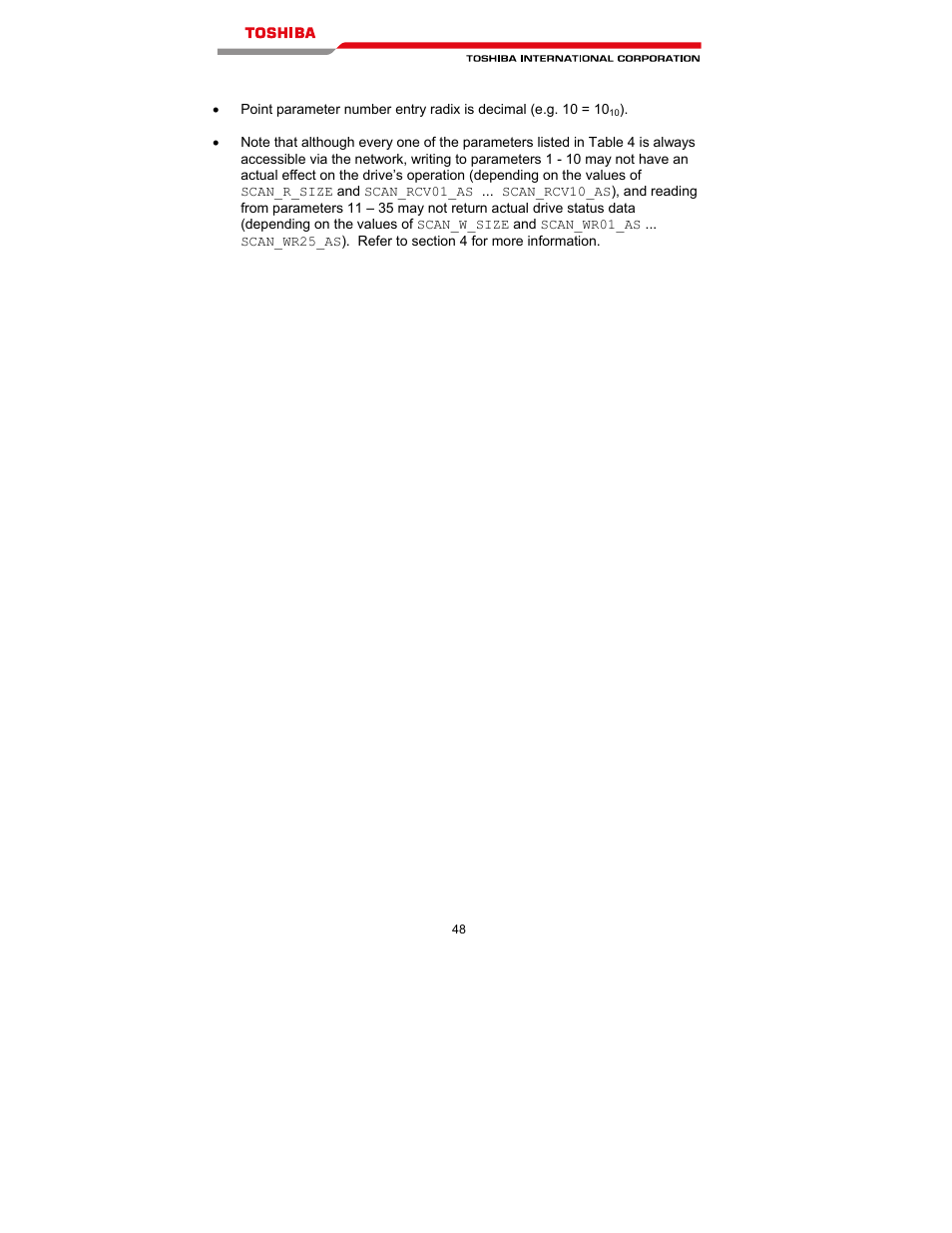 TOSHIBA

TOSHIBA INTERNATIONAL CORPORATION

• Point parameter number entry radix is decimal (e.g. 10 = $10_{10}$).

• Note that although every one of the parameters listed in Table 4 is always accessible via the network, writing to parameters 1 - 10 may not have an actual effect on the drive's operation (depending on the values of SCAN_R_SIZE and SCAN_RCV01_AS ... SCAN_RCV10_AS), and reading from parameters 11 – 35 may not return actual drive status data (depending on the values of SCAN_W_SIZE and SCAN_WR01_AS ... SCAN_WR25_AS). Refer to section 4 for more information.

48